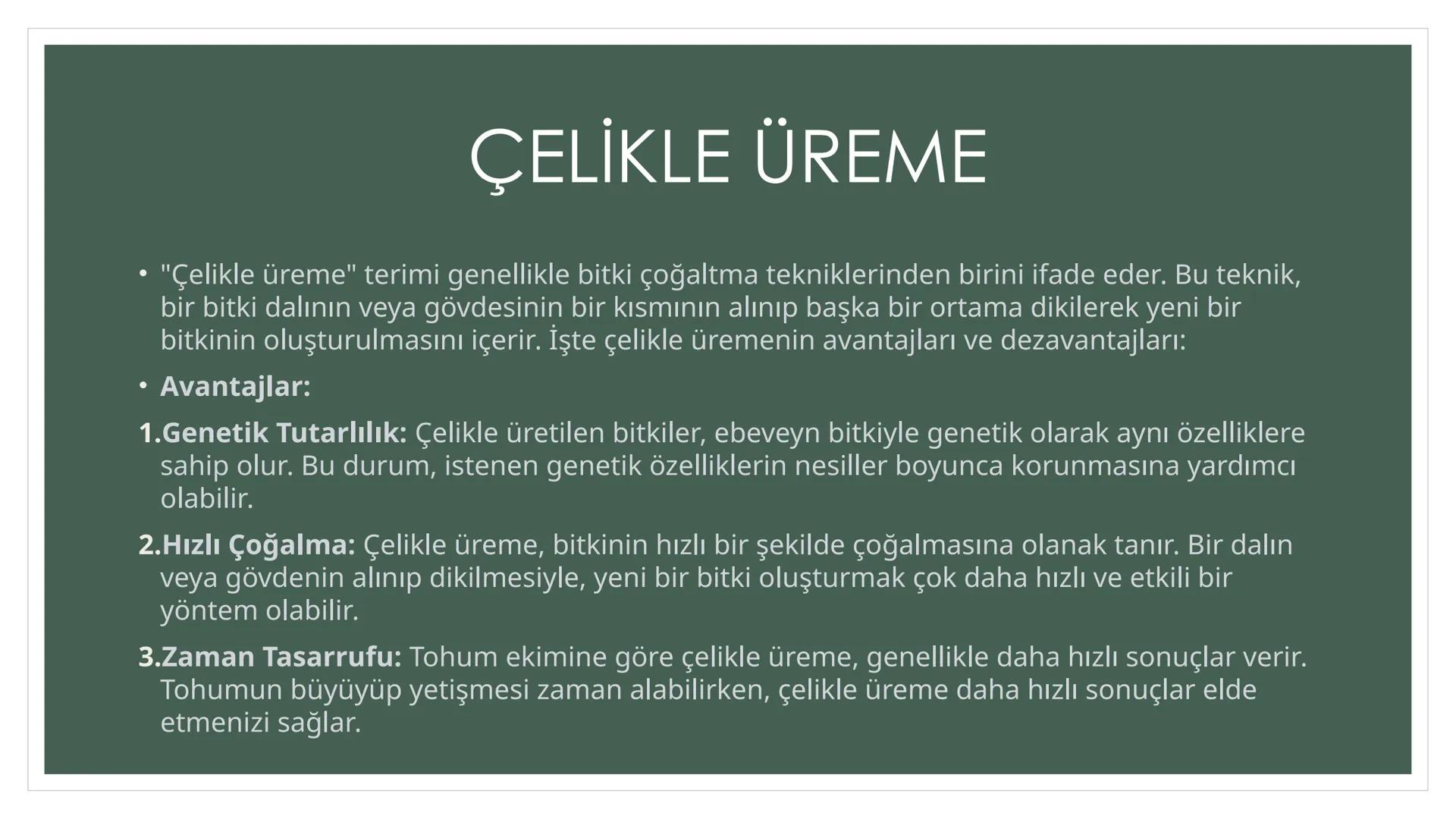 ÇELİKLE ÜREME

• "Çelikle üreme" terimi genellikle bitki çoğaltma tekniklerinden birini ifade eder. Bu teknik, bir bitki dalının veya gövdesinin bir kısmının alınıp başka bir ortama dikilerek yeni bir bitkinin oluşturulmasını içerir. İşte çelikle üremenin avantajları ve dezavantajları:

• Avantajlar:

1.Genetik Tutarlılık: Çelikle üretilen bitkiler, ebeveyn bitkiyle genetik olarak aynı özelliklere sahip olur. Bu durum, istenen genetik özelliklerin nesiller boyunca korunmasına yardımcı olabilir.

2.Hızlı Çoğalma: Çelikle üreme, bitkinin hızlı bir şekilde çoğalmasına olanak tanır. Bir dalın veya gövdenin alınıp dikilmesiyle, yeni bir bitki oluşturmak çok daha hızlı ve etkili bir yöntem olabilir.

3.Zaman Tasarrufu: Tohum ekimine göre çelikle üreme, genellikle daha hızlı sonuçlar verir. Tohumun büyüyüp yetişmesi zaman alabilirken, çelikle üreme daha hızlı sonuçlar elde etmenizi sağlar.